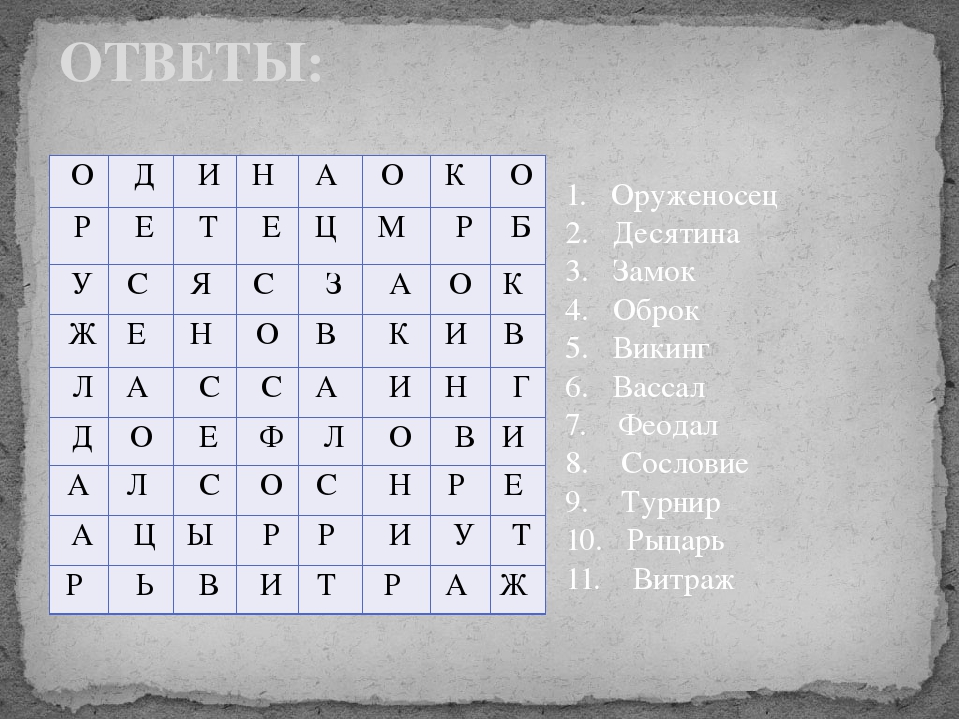 ОТВЕТЫ:

| О | Д | И | Н | А | О | К | О |
|---|---|---|---|---|---|---|---|
| Р | Е | Т | Е | Ц | М | Р | Б |
| У | С | Я | С | З | А | О | К |
| Ж | Е | Н | О | В | К | И | В |
| Л | А | С | С | А | И | Н | Г |
| Д | О | Е | Ф | Л | О | В | И |
| А | Л | С | О | С | Н | Р | Е |
| А | Ц | Ы | Р | Р | И | У | Т |
| Р | Ь | В | И | Т | Р | А | Ж |

1. Оруженосец
2. Десятина
3. Замок
4. Оброк
5. Викинг
6. Вассал
7. Феодал
8. Сословие
9. Турнир
10. Рыцарь
11. Витраж